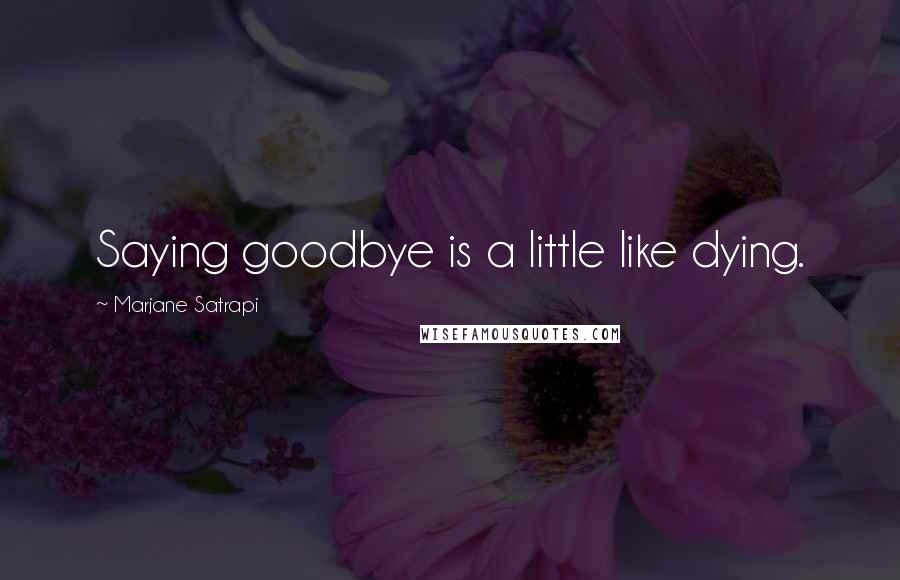 Saying goodbye is a little like dying.

~ Marjane Satrapi

WISEFAMOUSQUOTES.COM